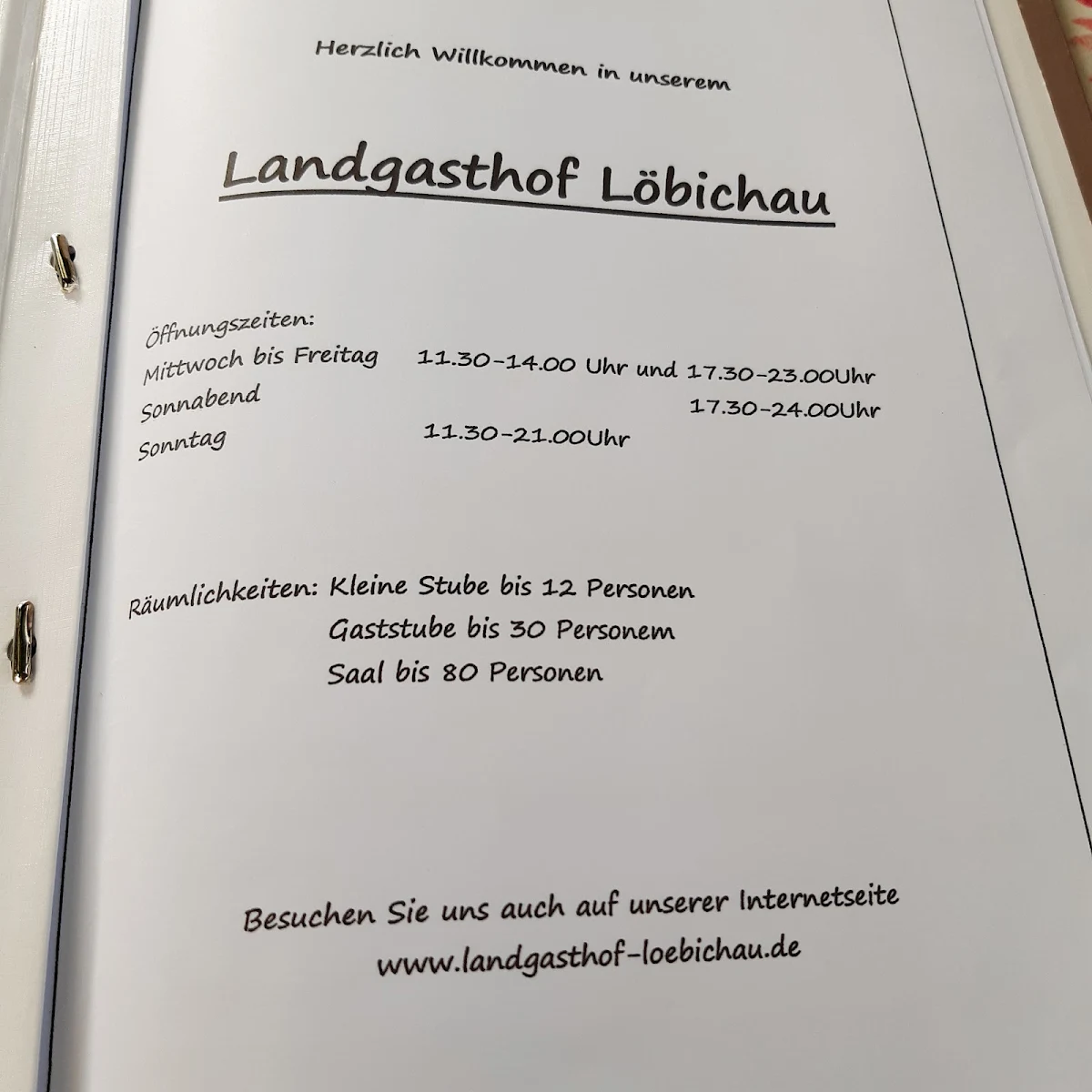 Herzlich Willkommen in unserem

Landgasthof Löbichau

Öffnungszeiten:
Mittwoch bis Freitag 11.30-14.00 Uhr und 17.30-23.00Uhr
Sonnabend 17.30-24.00Uhr
Sonntag 11.30-21.00Uhr

Räumlichkeiten: Kleine Stube bis 12 Personen
Gaststube bis 30 Personem
Saal bis 80 Personen

Besuchen Sie uns auch auf unserer Internetseite
www.landgasthof-loebichau.de